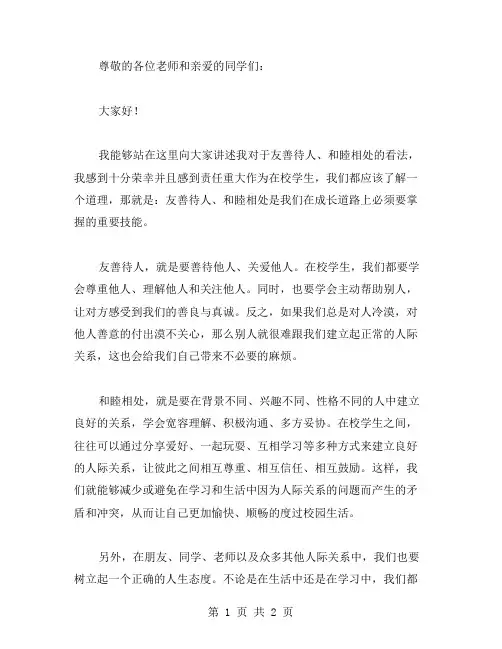 尊敬的各位老师和亲爱的同学们：

大家好！

我能够站在这里向大家讲述我对于友善待人、和睦相处的看法，我感到十分荣幸并且感到责任重大作为在校学生，我们都应该了解一个道理，那就是：友善待人、和睦相处是我们在成长道路上必须要掌握的重要技能。

友善待人，就是要善待他人、关爱他人。在校学生，我们都要学会尊重他人、理解他人和关注他人。同时，也要学会主动帮助别人，让对方感受到我们的善良与真诚。反之，如果我们总是对人冷漠，对他人善意的付出漠不关心，那么别人就很难跟我们建立起正常的人际关系，这也会给我们自己带来不必要的麻烦。

和睦相处，就是要在背景不同、兴趣不同、性格不同的人中建立良好的关系，学会宽容理解、积极沟通、多方妥协。在校学生之间，往往可以通过分享爱好、一起玩耍、互相学习等多种方式来建立良好的人际关系，让彼此之间相互尊重、相互信任、相互鼓励。这样，我们就能够减少或避免在学习和生活中因为人际关系的问题而产生的矛盾和冲突，从而让自己更加愉快、顺畅的度过校园生活。

另外，在朋友、同学、老师以及众多其他人际关系中，我们也要树立起一个正确的人生态度。不论是在生活中还是在学习中，我们都

第 1 页 共 2 页